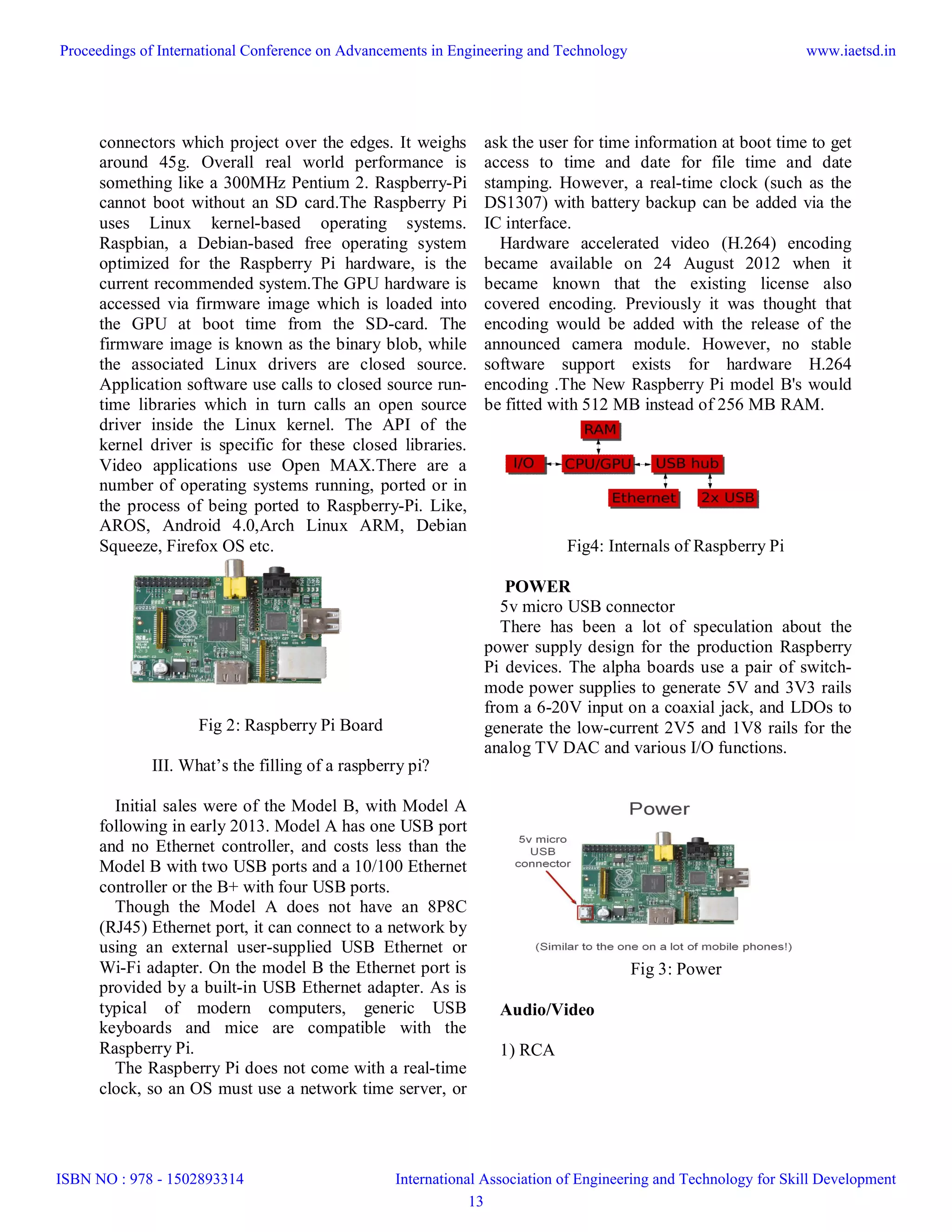 Proceedings of International Conference on Advancements in Engineering and Technology www.iaetsd.in

connectors which project over the edges. It weighs around 45g. Overall real world performance is something like a 300MHz Pentium 2. Raspberry-Pi cannot boot without an SD card.The Raspberry Pi uses Linux kernel-based operating systems. Raspbian, a Debian-based free operating system optimized for the Raspberry Pi hardware, is the current recommended system.The GPU hardware is accessed via firmware image which is loaded into the GPU at boot time from the SD-card. The firmware image is known as the binary blob, while the associated Linux drivers are closed source. Application software use calls to closed source run-time libraries which in turn calls an open source driver inside the Linux kernel. The API of the kernel driver is specific for these closed libraries. Video applications use Open MAX.There are a number of operating systems running, ported or in the process of being ported to Raspberry-Pi. Like, AROS, Android 4.0,Arch Linux ARM, Debian Squeeze, Firefox OS etc.

Fig 2: Raspberry Pi Board

III. What's the filling of a raspberry pi?

Initial sales were of the Model B, with Model A following in early 2013. Model A has one USB port and no Ethernet controller, and costs less than the Model B with two USB ports and a 10/100 Ethernet controller or the B+ with four USB ports.

Though the Model A does not have an 8P8C (RJ45) Ethernet port, it can connect to a network by using an external user-supplied USB Ethernet or Wi-Fi adapter. On the model B the Ethernet port is provided by a built-in USB Ethernet adapter. As is typical of modern computers, generic USB keyboards and mice are compatible with the Raspberry Pi.

The Raspberry Pi does not come with a real-time clock, so an OS must use a network time server, or ask the user for time information at boot time to get access to time and date for file time and date stamping. However, a real-time clock (such as the DS1307) with battery backup can be added via the IC interface.

Hardware accelerated video (H.264) encoding became available on 24 August 2012 when it became known that the existing license also covered encoding. Previously it was thought that encoding would be added with the release of the announced camera module. However, no stable software support exists for hardware H.264 encoding .The New Raspberry Pi model B's would be fitted with 512 MB instead of 256 MB RAM.

RAM
I/O
CPU/GPU
USB hub
Ethernet
2x USB

Fig4: Internals of Raspberry Pi

POWER
5v micro USB connector
There has been a lot of speculation about the power supply design for the production Raspberry Pi devices. The alpha boards use a pair of switch-mode power supplies to generate 5V and 3V3 rails from a 6-20V input on a coaxial jack, and LDOs to generate the low-current 2V5 and 1V8 rails for the analog TV DAC and various I/O functions.

Power
5v micro USB connector
(Similar to the one on a lot of mobile phones!)
Fig 3: Power

Audio/Video

1) RCA

ISBN NO : 978 - 1502893314 International Association of Engineering and Technology for Skill Development
13